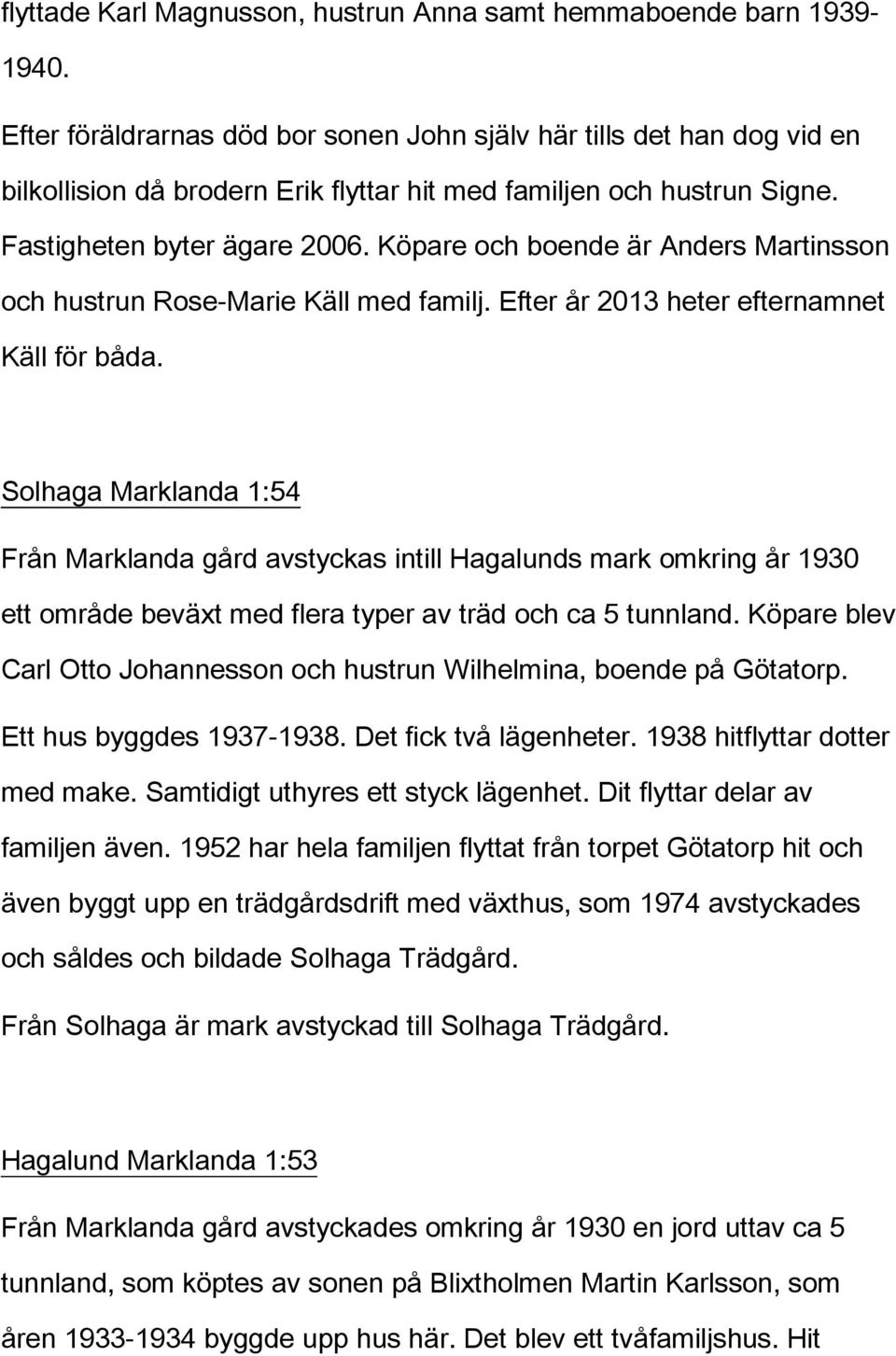 flyttade Karl Magnusson, hustrun Anna samt hemmaboende barn 1939-1940.

Efter föräldrarnas död bor sonen John själv här tills det han dog vid en bilkollision då brodern Erik flyttar hit med familjen och hustrun Signe. Fastigheten byter ägare 2006. Köpare och boende är Anders Martinsson och hustrun Rose-Marie Käll med familj. Efter år 2013 heter efternamnet Käll för båda.

Solhaga Marklanda 1:54

Från Marklanda gård avstyckas intill Hagalunds mark omkring år 1930 ett område beväxt med flera typer av träd och ca 5 tunnland. Köpare blev Carl Otto Johannesson och hustrun Wilhelmina, boende på Götatorp. Ett hus byggdes 1937-1938. Det fick två lägenheter. 1938 hitflyttar dotter med make. Samtidigt uthyres ett styck lägenhet. Dit flyttar delar av familjen även. 1952 har hela familjen flyttat från torpet Götatorp hit och även byggt upp en trädgårdsdrift med växthus, som 1974 avstyckades och såldes och bildade Solhaga Trädgård.

Från Solhaga är mark avstyckad till Solhaga Trädgård.

Hagalund Marklanda 1:53

Från Marklanda gård avstyckades omkring år 1930 en jord uttav ca 5 tunnland, som köptes av sonen på Blixtholmen Martin Karlsson, som åren 1933-1934 byggde upp hus här. Det blev ett tvåfamiljshus. Hit